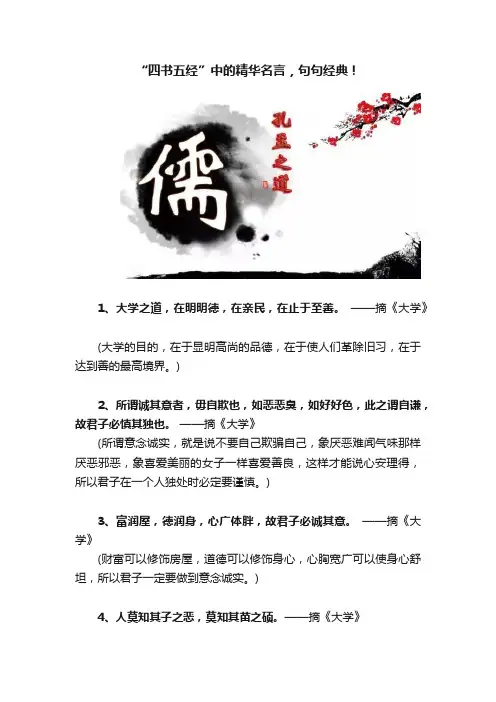 “四书五经”中的精华名言，句句经典！

儒

孔孟之道

1、大学之道，在明明德，在亲民，在止于至善。 ——摘《大学》

（大学的目的，在于显明高尚的品德，在于使人们革除旧习，在于达到善的最高境界。）

2、所谓诚其意者，毋自欺也，如恶恶臭，如好好色，此之谓自谦，故君子必慎其独也。 ——摘《大学》
（所谓意念诚实，就是说不要自己欺骗自己，象厌恶难闻气味那样厌恶邪恶，象喜爱美丽的女子一样喜爱善良，这样才能说心安理得，所以君子在一个人独处时必定要谨慎。）

3、富润屋，德润身，心广体胖，故君子必诚其意。 ——摘《大学》
（财富可以修饰房屋，道德可以修饰身心，心胸宽广可以使身心舒坦，所以君子一定要做到意念诚实。）

4、人莫知其子之恶，莫知其苗之硕。——摘《大学》